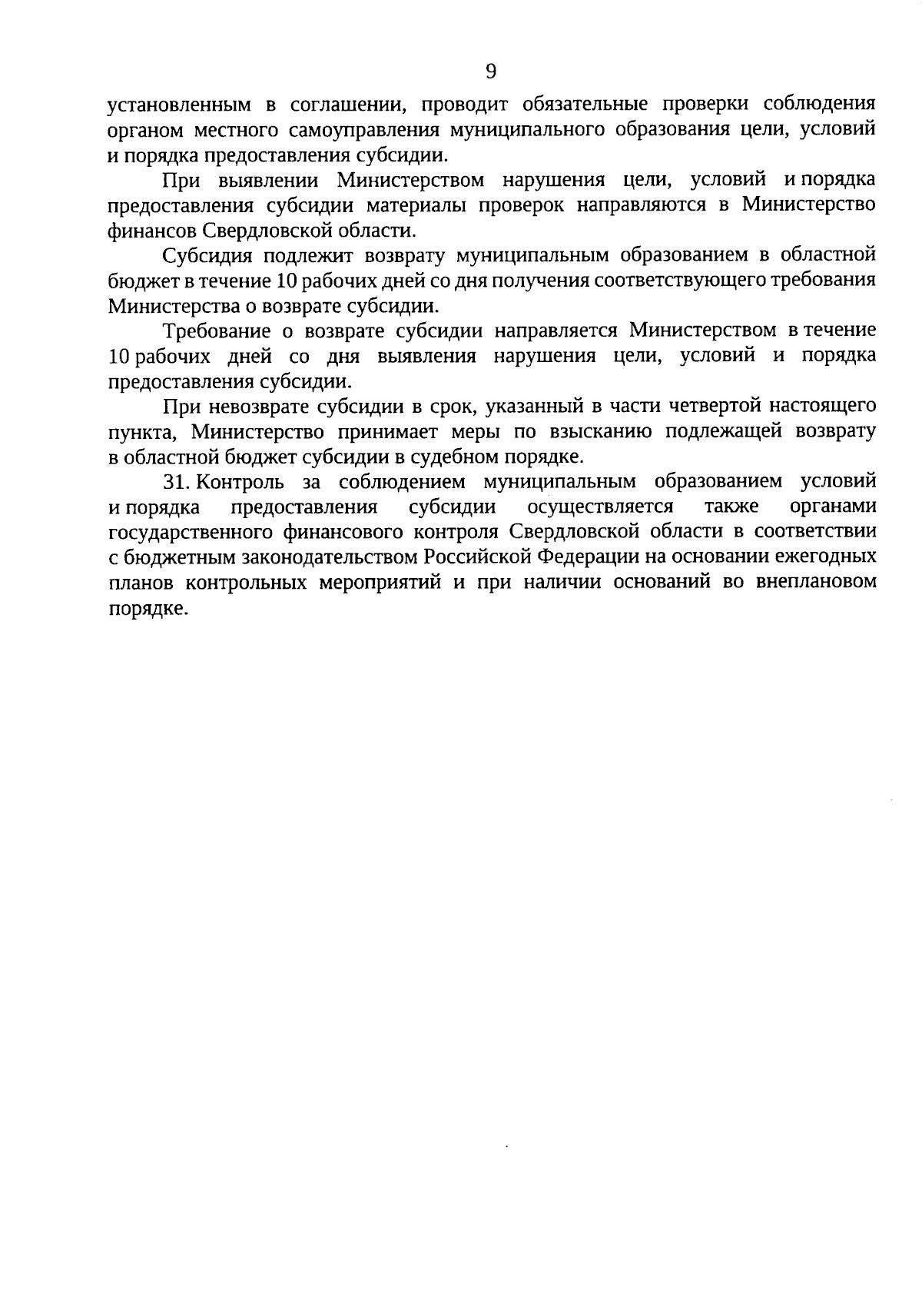 9

установленным в соглашении, проводит обязательные проверки соблюдения органом местного самоуправления муниципального образования цели, условий и порядка предоставления субсидии.

При выявлении Министерством нарушения цели, условий и порядка предоставления субсидии материалы проверок направляются в Министерство финансов Свердловской области.

Субсидия подлежит возврату муниципальным образованием в областной бюджет в течение 10 рабочих дней со дня получения соответствующего требования Министерства о возврате субсидии.

Требование о возврате субсидии направляется Министерством в течение 10 рабочих дней со дня выявления нарушения цели, условий и порядка предоставления субсидии.

При невозврате субсидии в срок, указанный в части четвертой настоящего пункта, Министерство принимает меры по взысканию подлежащей возврату в областной бюджет субсидии в судебном порядке.

31. Контроль за соблюдением муниципальным образованием условий и порядка предоставления субсидии осуществляется также органами государственного финансового контроля Свердловской области в соответствии с бюджетным законодательством Российской Федерации на основании ежегодных планов контрольных мероприятий и при наличии оснований во внеплановом порядке.